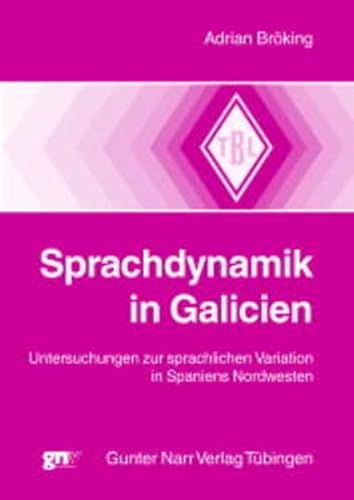 Adrian Bröking

TBL

Sprachdynamik in Galicien

Untersuchungen zur sprachlichen Variation in Spaniens Nordwesten

gnv

Gunter Narr Verlag Tübingen